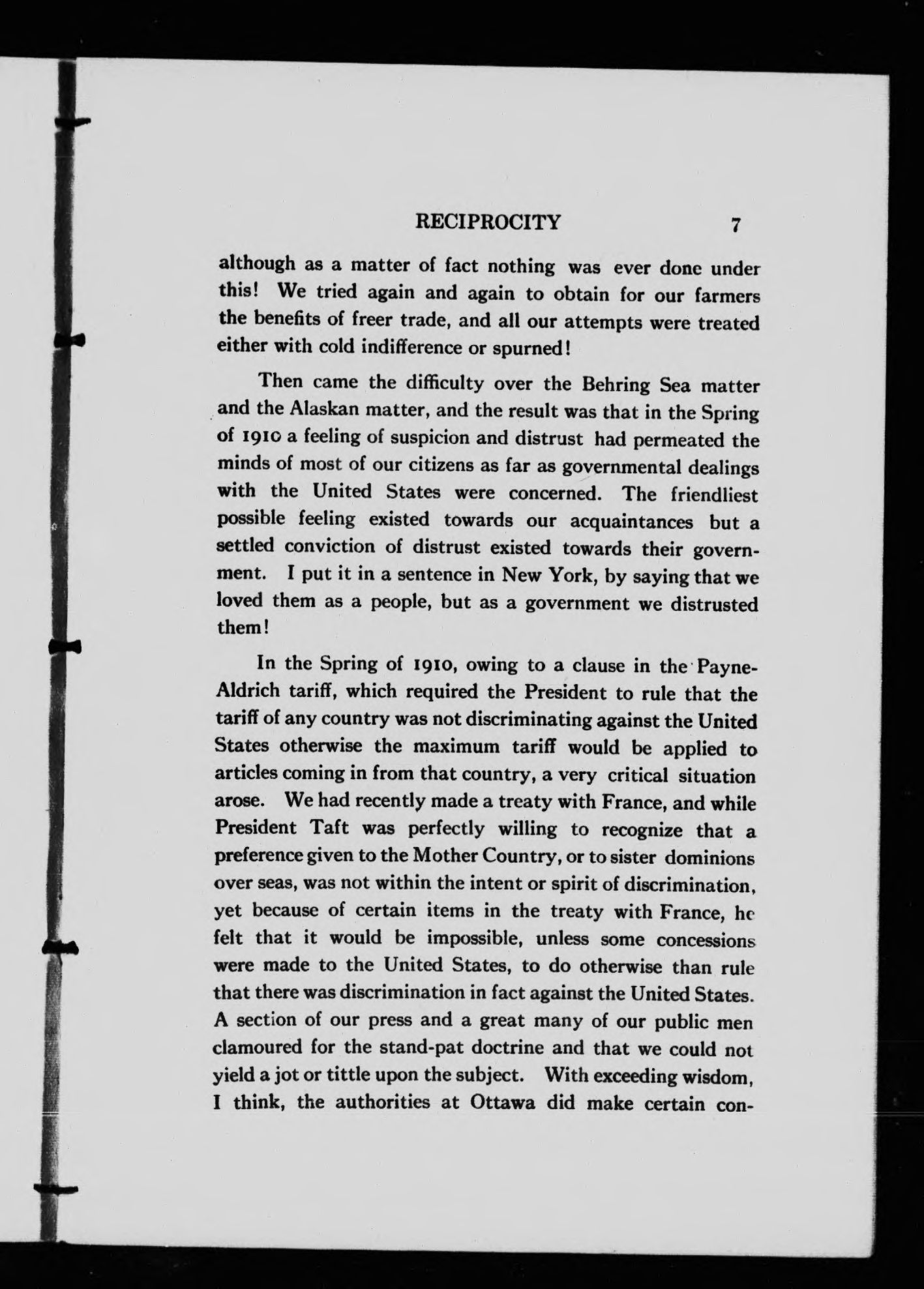 RECIPROCITY 7

although as a matter of fact nothing was ever done under this! We tried again and again to obtain for our farmers the benefits of freer trade, and all our attempts were treated either with cold indifference or spurned!

Then came the difficulty over the Behring Sea matter and the Alaskan matter, and the result was that in the Spring of 1910 a feeling of suspicion and distrust had permeated the minds of most of our citizens as far as governmental dealings with the United States were concerned. The friendliest possible feeling existed towards our acquaintances but a settled conviction of distrust existed towards their government. I put it in a sentence in New York, by saying that we loved them as a people, but as a government we distrusted them!

In the Spring of 1910, owing to a clause in the Payne-Aldrich tariff, which required the President to rule that the tariff of any country was not discriminating against the United States otherwise the maximum tariff would be applied to articles coming in from that country, a very critical situation arose. We had recently made a treaty with France, and while President Taft was perfectly willing to recognize that a preference given to the Mother Country, or to sister dominions over seas, was not within the intent or spirit of discrimination, yet because of certain items in the treaty with France, he felt that it would be impossible, unless some concessions were made to the United States, to do otherwise than rule that there was discrimination in fact against the United States. A section of our press and a great many of our public men clamoured for the stand-pat doctrine and that we could not yield a jot or tittle upon the subject. With exceeding wisdom, I think, the authorities at Ottawa did make certain con-